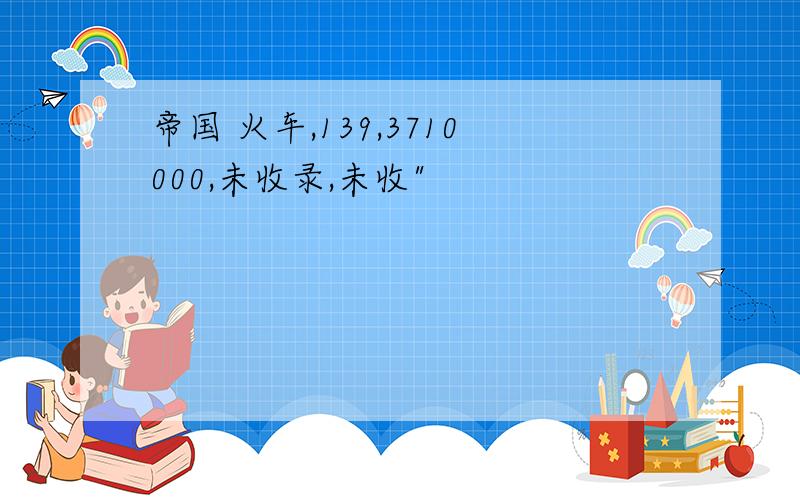 帝国 火车,139,3710000,未收录,未收"